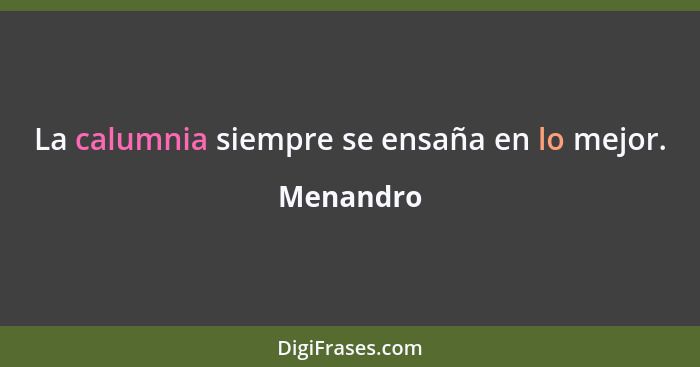 La calumnia siempre se ensaña en lo mejor.

Menandro

DigiFrases.com